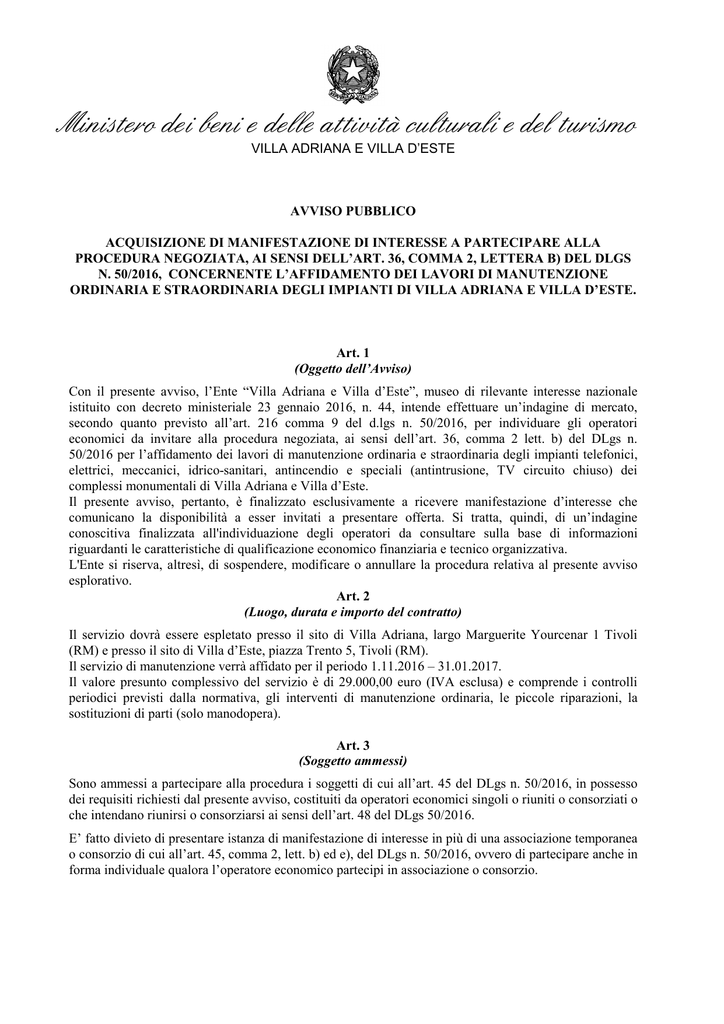 Ministero dei beni e delle attività culturali e del turismo
VILLA ADRIANA E VILLA D'ESTE

AVVISO PUBBLICO

ACQUISIZIONE DI MANIFESTAZIONE DI INTERESSE A PARTECIPARE ALLA PROCEDURA NEGOZIATA, AI SENSI DELL'ART. 36, COMMA 2, LETTERA B) DEL DLGS N. 50/2016, CONCERNENTE L'AFFIDAMENTO DEI LAVORI DI MANUTENZIONE ORDINARIA E STRAORDINARIA DEGLI IMPIANTI DI VILLA ADRIANA E VILLA D'ESTE.

Art. 1
(Oggetto dell'Avviso)

Con il presente avviso, l'Ente "Villa Adriana e Villa d'Este", museo di rilevante interesse nazionale istituito con decreto ministeriale 23 gennaio 2016, n. 44, intende effettuare un'indagine di mercato, secondo quanto previsto all'art. 216 comma 9 del d.lgs n. 50/2016, per individuare gli operatori economici da invitare alla procedura negoziata, ai sensi dell'art. 36, comma 2 lett. b) del DLgs n. 50/2016 per l'affidamento dei lavori di manutenzione ordinaria e straordinaria degli impianti telefonici, elettrici, meccanici, idrico-sanitari, antincendio e speciali (antintrusione, TV circuito chiuso) dei complessi monumentali di Villa Adriana e Villa d'Este.
Il presente avviso, pertanto, è finalizzato esclusivamente a ricevere manifestazione d'interesse che comunicano la disponibilità a esser invitati a presentare offerta. Si tratta, quindi, di un'indagine conoscitiva finalizzata all'individuazione degli operatori da consultare sulla base di informazioni riguardanti le caratteristiche di qualificazione economico finanziaria e tecnico organizzativa.
L'Ente si riserva, altresì, di sospendere, modificare o annullare la procedura relativa al presente avviso esplorativo.

Art. 2
(Luogo, durata e importo del contratto)

Il servizio dovrà essere espletato presso il sito di Villa Adriana, largo Marguerite Yourcenar 1 Tivoli (RM) e presso il sito di Villa d'Este, piazza Trento 5, Tivoli (RM).
Il servizio di manutenzione verrà affidato per il periodo 1.11.2016 – 31.01.2017.
Il valore presunto complessivo del servizio è di 29.000,00 euro (IVA esclusa) e comprende i controlli periodici previsti dalla normativa, gli interventi di manutenzione ordinaria, le piccole riparazioni, la sostituzioni di parti (solo manodopera).

Art. 3
(Soggetto ammessi)

Sono ammessi a partecipare alla procedura i soggetti di cui all'art. 45 del DLgs n. 50/2016, in possesso dei requisiti richiesti dal presente avviso, costituiti da operatori economici singoli o riuniti o consorziati o che intendano riunirsi o consorziarsi ai sensi dell'art. 48 del DLgs 50/2016.

E' fatto divieto di presentare istanza di manifestazione di interesse in più di una associazione temporanea o consorzio di cui all'art. 45, comma 2, lett. b) ed e), del DLgs n. 50/2016, ovvero di partecipare anche in forma individuale qualora l'operatore economico partecipi in associazione o consorzio.